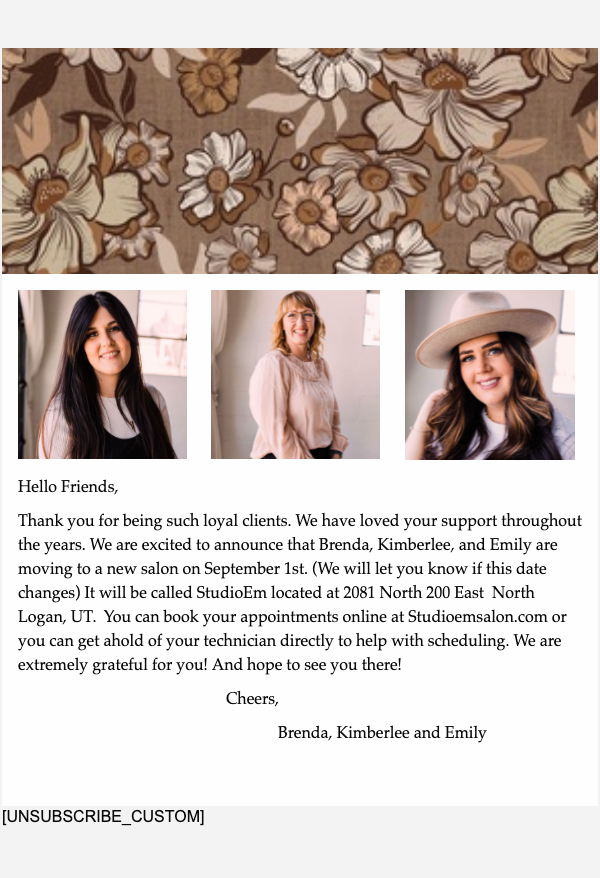 Hello Friends,

Thank you for being such loyal clients. We have loved your support throughout the years. We are excited to announce that Brenda, Kimberlee, and Emily are moving to a new salon on September 1st. (We will let you know if this date changes) It will be called StudioEm located at 2081 North 200 East North Logan, UT. You can book your appointments online at Studioemsalon.com or you can get ahold of your technician directly to help with scheduling. We are extremely grateful for you! And hope to see you there!

Cheers,

Brenda, Kimberlee and Emily

[UNSUBSCRIBE_CUSTOM]